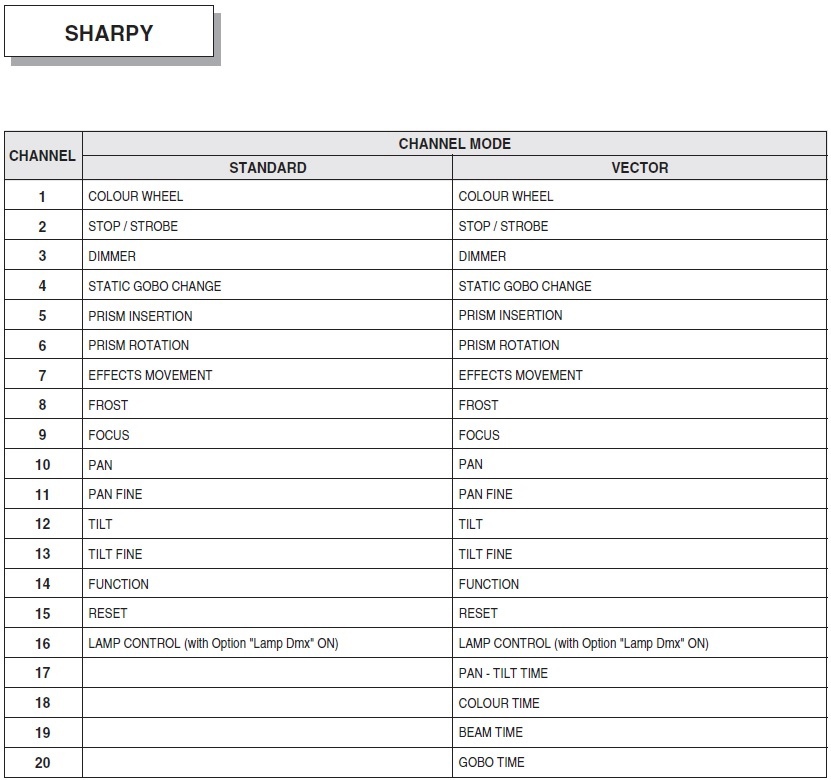 SHARPY

| CHANNEL | CHANNEL MODE | |
|---|---|---|
| | STANDARD | VECTOR |
| 1 | COLOUR WHEEL | COLOUR WHEEL |
| 2 | STOP / STROBE | STOP / STROBE |
| 3 | DIMMER | DIMMER |
| 4 | STATIC GOBO CHANGE | STATIC GOBO CHANGE |
| 5 | PRISM INSERTION | PRISM INSERTION |
| 6 | PRISM ROTATION | PRISM ROTATION |
| 7 | EFFECTS MOVEMENT | EFFECTS MOVEMENT |
| 8 | FROST | FROST |
| 9 | FOCUS | FOCUS |
| 10 | PAN | PAN |
| 11 | PAN FINE | PAN FINE |
| 12 | TILT | TILT |
| 13 | TILT FINE | TILT FINE |
| 14 | FUNCTION | FUNCTION |
| 15 | RESET | RESET |
| 16 | LAMP CONTROL (with Option "Lamp Dmx" ON) | LAMP CONTROL (with Option "Lamp Dmx" ON) |
| 17 | | PAN - TILT TIME |
| 18 | | COLOUR TIME |
| 19 | | BEAM TIME |
| 20 | | GOBO TIME |